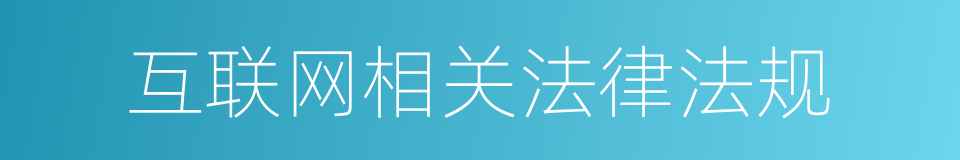 互联网相关法律法规